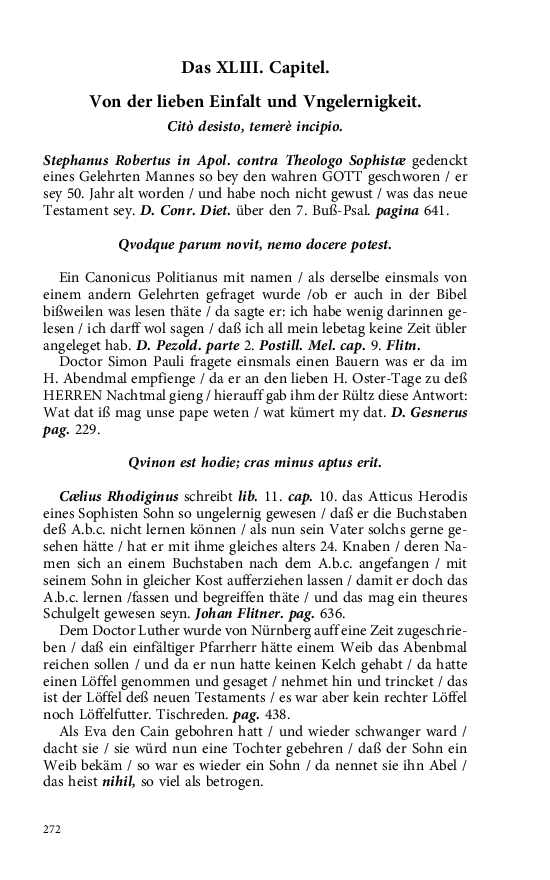 Das XLIII. Capitel.

Von der lieben Einfalt und Vngelernigkeit.

Citò desisto, temerè incipio.

Stephanus Robertus in Apol. contra Theologo Sophistæ gedenckt eines Gelehrten Mannes so bey den wahren GOTT geschworen / er sey 50. Jahr alt worden / und habe noch nicht gewust / was das neue Testament sey. D. Conr. Diet. über den 7. Buß-Psal. pagina 641.

Qvodque parum novit, nemo docere potest.

Ein Canonicus Politianus mit namen / als derselbe einsmals von einem andern Gelehrten gefraget wurde /ob er auch in der Bibel bißweilen was lesen thäte / da sagte er: ich habe wenig darinnen gelesen / ich darff wol sagen / daß ich all mein lebetag keine Zeit übler angeleget hab. D. Pezold. parte 2. Postill. Mel. cap. 9. Flitn.

Doctor Simon Pauli fragete einsmals einen Bauern was er da im H. Abendmal empfienge / da er an den lieben H. Oster-Tage zu deß HERREN Nachtmal gieng / hierauff gab ihm der Rültz diese Antwort: Wat dat iß mag unse pape weten / wat kümert my dat. D. Gesnerus pag. 229.

Qvinon est hodie; cras minus aptus erit.

Cælius Rhodiginus schreibt lib. 11. cap. 10. das Atticus Herodis eines Sophisten Sohn so ungelernig gewesen / daß er die Buchstaben deß A.b.c. nicht lernen können / als nun sein Vater solchs gerne gesehen hätte / hat er mit ihme gleiches alters 24. Knaben / deren Namen sich an einem Buchstaben nach dem A.b.c. angefangen / mit seinem Sohn in gleicher Kost aufferziehen lassen / damit er doch das A.b.c. lernen /fassen und begreiffen thäte / und das mag ein theures Schulgelt gewesen seyn. Johan Flitner. pag. 636.

Dem Doctor Luther wurde von Nürnberg auff eine Zeit zugeschrieben / daß ein einfältiger Pfarrherr hätte einem Weib das Abenbmal reichen sollen / und da er nun hatte keinen Kelch gehabt / da hatte einen Löffel genommen und gesaget / nehmet hin und trincket / das ist der Löffel deß neuen Testaments / es war aber kein rechter Löffel noch Löffelfutter. Tischreden. pag. 438.

Als Eva den Cain gebohren hatt / und wieder schwanger ward / dacht sie / sie würd nun eine Tochter gebehren / daß der Sohn ein Weib bekäm / so war es wieder ein Sohn / da nennet sie ihn Abel / das heist nihil, so viel als betrogen.

272